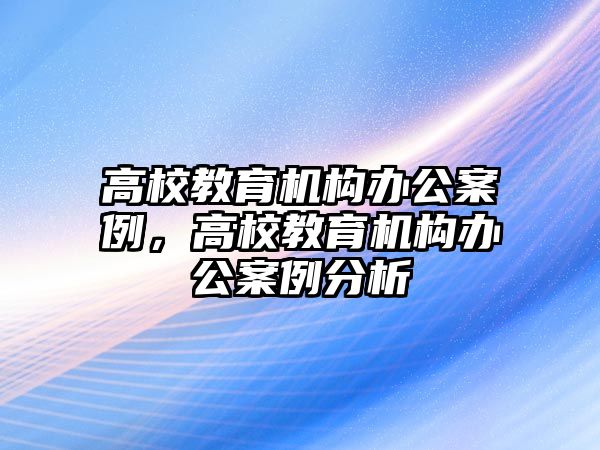 高校教育机构办公案例，高校教育机构办公案例分析